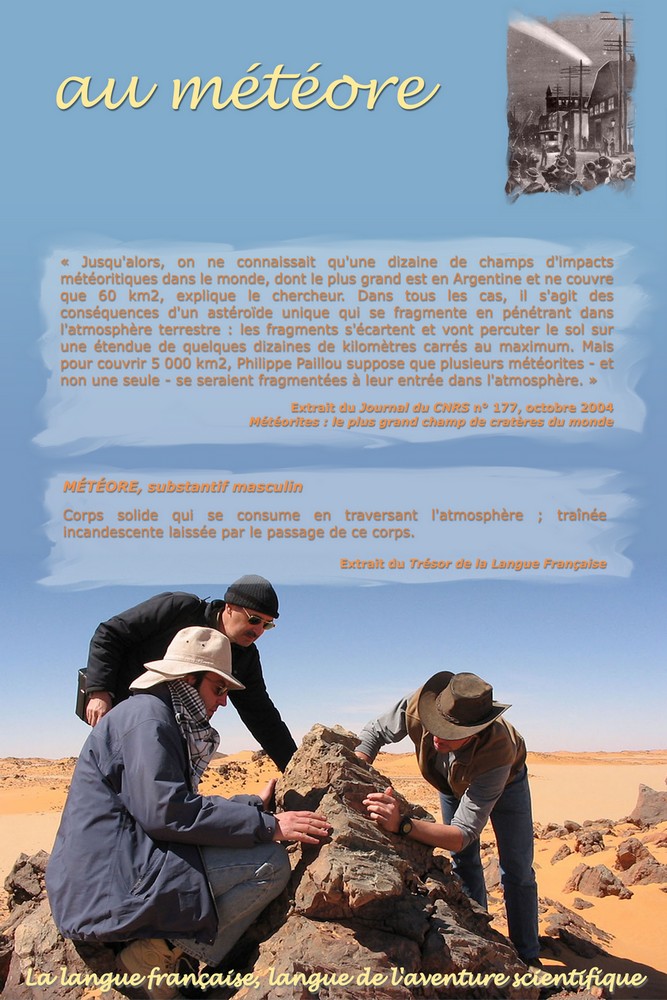 au météore

« Jusqu'alors, on ne connaissait qu'une dizaine de champs d'impacts météoritiques dans le monde, dont le plus grand est en Argentine et ne couvre que 60 km2, explique le chercheur. Dans tous les cas, il s'agit des conséquences d'un astéroïde unique qui se fragmente en pénétrant dans l'atmosphère terrestre : les fragments s'écartent et vont percuter le sol sur une étendue de quelques dizaines de kilomètres carrés au maximum. Mais pour couvrir 5 000 km2, Philippe Paillou suppose que plusieurs météorites - et non une seule - se seraient fragmentées à leur entrée dans l'atmosphère. »

Extrait du Journal du CNRS n° 177, octobre 2004
Météorites : le plus grand champ de cratères du monde

MÉTÉORE, substantif masculin

Corps solide qui se consume en traversant l'atmosphère ; traînée incandescente laissée par le passage de ce corps.

Extrait du Trésor de la Langue Française

La langue française, langue de l'aventure scientifique